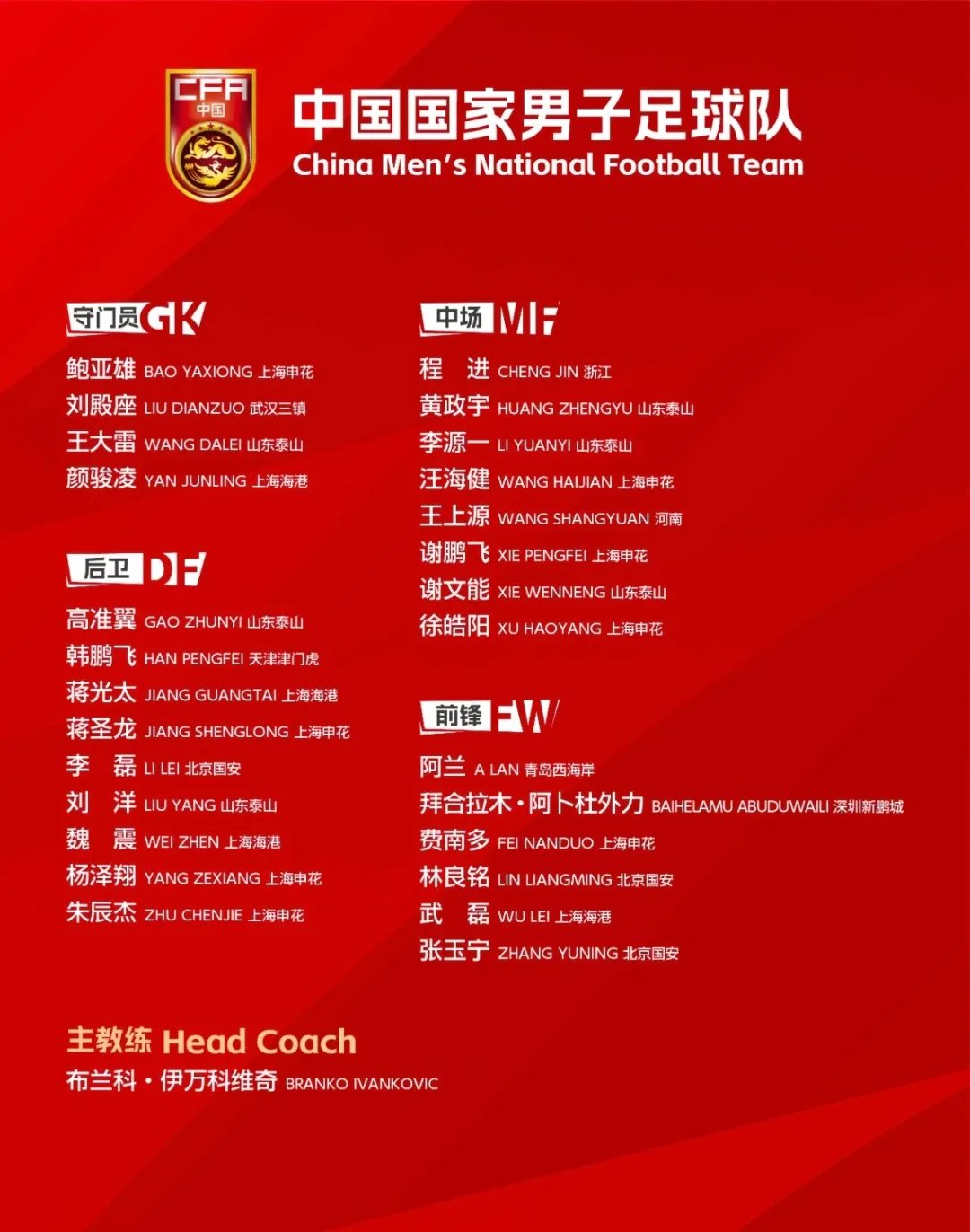 CFA
中国

中国国家男子足球队
China Men's National Football Team

守门员 GK
鲍亚雄 BAO YAXIONG 上海申花
刘殿座 LIU DIANZUO 武汉三镇
王大雷 WANG DALEI 山东泰山
颜骏凌 YAN JUNLING 上海海港

后卫 DF
高准翼 GAO ZHUNYI 山东泰山
韩鹏飞 HAN PENGFEI 天津津门虎
蒋光太 JIANG GUANGTAI 上海海港
蒋圣龙 JIANG SHENGLONG 上海申花
李 磊 LI LEI 北京国安
刘 洋 LIU YANG 山东泰山
魏 震 WEI ZHEN 上海海港
杨泽翔 YANG ZEXIANG 上海申花
朱辰杰 ZHU CHENJIE 上海申花

中场 MF
程 进 CHENG JIN 浙江
黄政宇 HUANG ZHENGYU 山东泰山
李源一 LI YUANYI 山东泰山
汪海健 WANG HAIJIAN 上海申花
王上源 WANG SHANGYUAN 河南
谢鹏飞 XIE PENGFEI 上海申花
谢文能 XIE WENNENG 山东泰山
徐皓阳 XU HAOYANG 上海申花

前锋 FW
阿兰 A LAN 青岛西海岸
拜合拉木·阿卜杜外力 BAIHELAMU ABUDUWAILI 深圳新鹏城
费南多 FEI NANDUO 上海申花
林良铭 LIN LIANGMING 北京国安
武 磊 WU LEI 上海海港
张玉宁 ZHANG YUNING 北京国安

主教练 Head Coach
布兰科·伊万科维奇 BRANKO IVANKOVIC